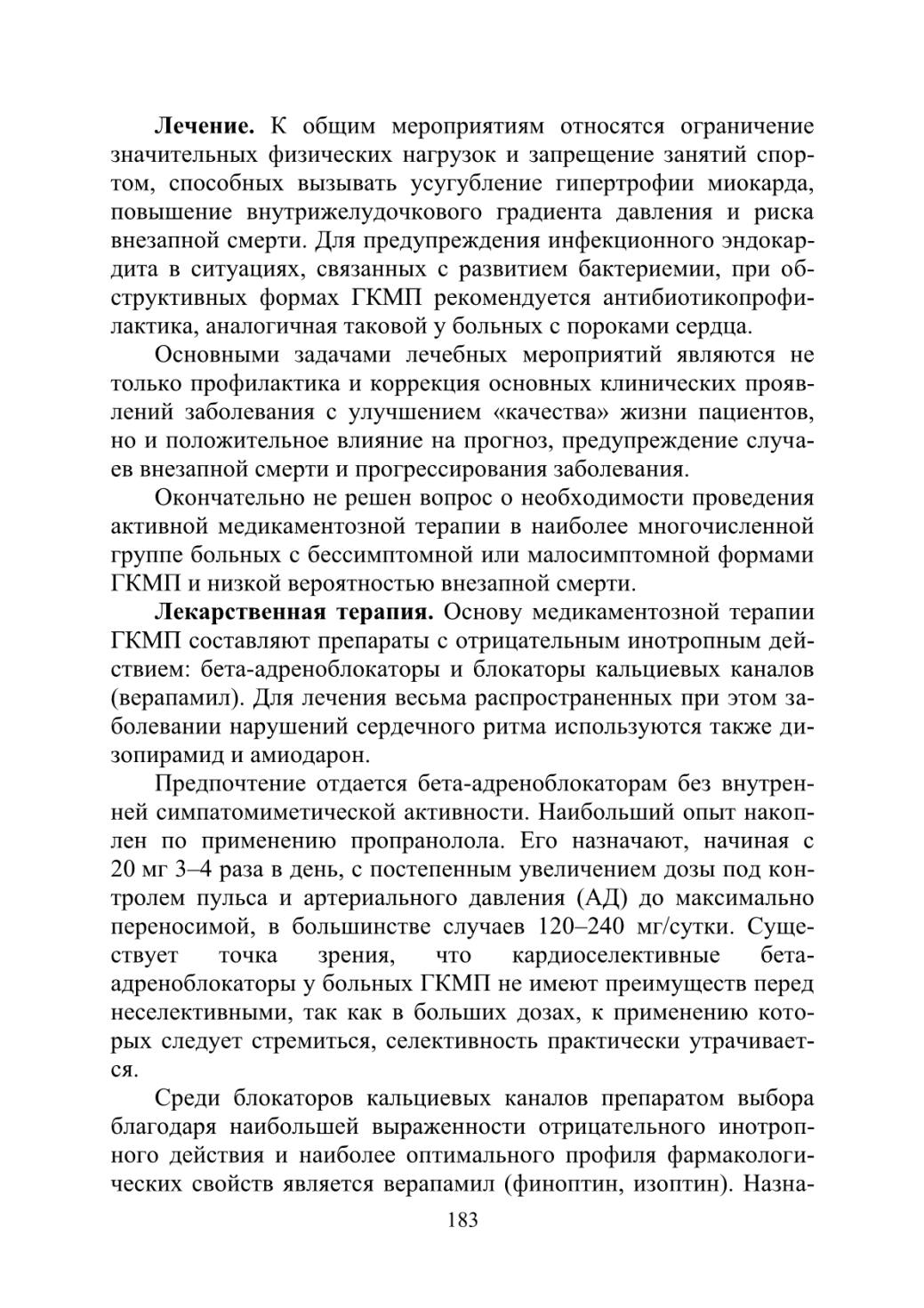 **Лечение.** К общим мероприятиям относятся ограничение значительных физических нагрузок и запрещение занятий спортом, способных вызывать усугубление гипертрофии миокарда, повышение внутрижелудочкового градиента давления и риска внезапной смерти. Для предупреждения инфекционного эндокардита в ситуациях, связанных с развитием бактериемии, при обструктивных формах ГКМП рекомендуется антибиотикопрофилактика, аналогичная таковой у больных с пороками сердца.

Основными задачами лечебных мероприятий являются не только профилактика и коррекция основных клинических проявлений заболевания с улучшением «качества» жизни пациентов, но и положительное влияние на прогноз, предупреждение случаев внезапной смерти и прогрессирования заболевания.

Окончательно не решен вопрос о необходимости проведения активной медикаментозной терапии в наиболее многочисленной группе больных с бессимптомной или малосимптомной формами ГКМП и низкой вероятностью внезапной смерти.

**Лекарственная терапия.** Основу медикаментозной терапии ГКМП составляют препараты с отрицательным инотропным действием: бета-адреноблокаторы и блокаторы кальциевых каналов (верапамил). Для лечения весьма распространенных при этом заболевании нарушений сердечного ритма используются также дизопирамид и амиодарон.

Предпочтение отдается бета-адреноблокаторам без внутренней симпатомиметической активности. Наибольший опыт накоплен по применению пропранолола. Его назначают, начиная с 20 мг 3–4 раза в день, с постепенным увеличением дозы под контролем пульса и артериального давления (АД) до максимально переносимой, в большинстве случаев 120–240 мг/сутки. Существует точка зрения, что кардиоселективные бета-адреноблокаторы у больных ГКМП не имеют преимуществ перед неселективными, так как в больших дозах, к применению которых следует стремиться, селективность практически утрачивается.

Среди блокаторов кальциевых каналов препаратом выбора благодаря наибольшей выраженности отрицательного инотропного действия и наиболее оптимального профиля фармакологических свойств является верапамил (финоптин, изоптин). Назна-

183